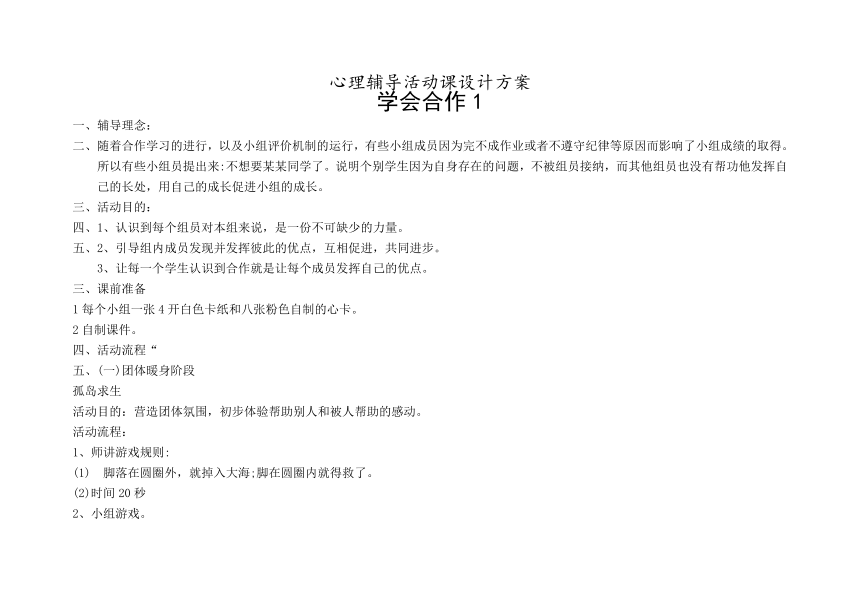 心理辅导活动课设计方案
学会合作 1

一、辅导理念：

二、随着合作学习的进行，以及小组评价机制的运行，有些小组成员因为完不成作业或者不遵守纪律等原因而影响了小组成绩的取得。所以有些小组员提出来:不想要某某同学了。说明个别学生因为自身存在的问题，不被组员接纳，而其他组员也没有帮功他发挥自己的长处，用自己的成长促进小组的成长。

三、活动目的：

四、1、认识到每个组员对本组来说，是一份不可缺少的力量。

五、2、引导组内成员发现并发挥彼此的优点，互相促进，共同进步。

3、让每一个学生认识到合作就是让每个成员发挥自己的优点。

三、课前准备

1 每个小组一张 4 开白色卡纸和八张粉色自制的心卡。

2 自制课件。

四、活动流程“

五、(一)团体暖身阶段

孤岛求生

活动目的：营造团体氛围，初步体验帮助别人和被人帮助的感动。

活动流程：

1、师讲游戏规则：

(1) 脚落在圆圈外，就掉入大海;脚在圆圈内就得救了。

(2)时间 20 秒

2、小组游戏。